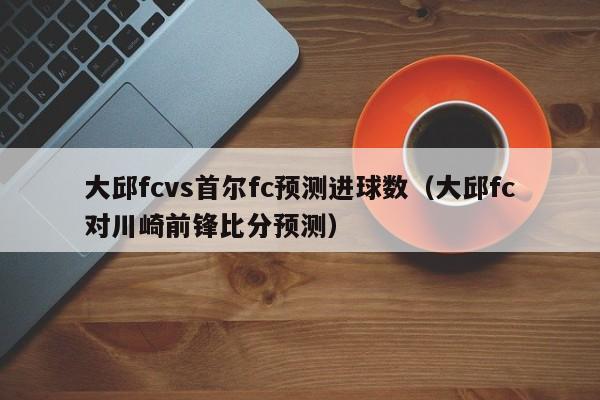 大邱fcvs首尔fc预测进球数（大邱fc对川崎前锋比分预测）